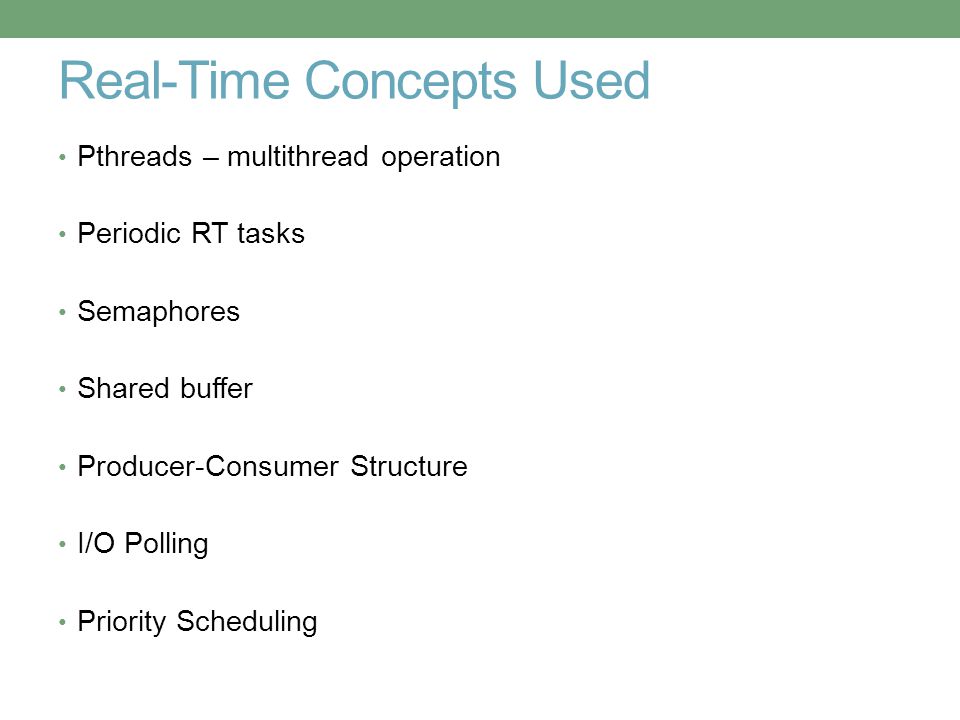 Real-Time Concepts Used

• Pthreads – multithread operation

• Periodic RT tasks

• Semaphores

• Shared buffer

• Producer-Consumer Structure

• I/O Polling

• Priority Scheduling